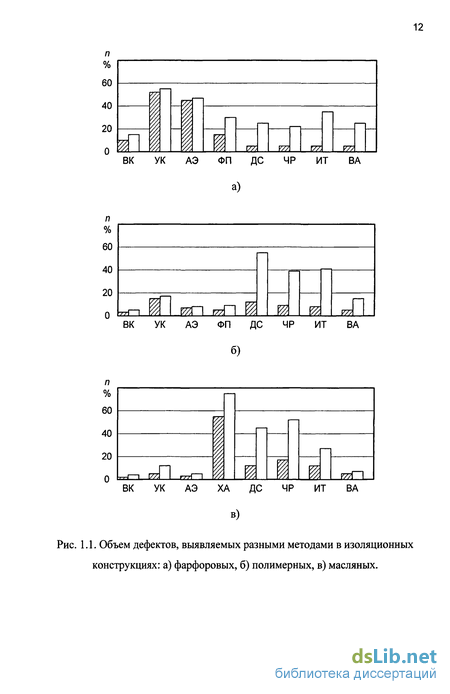 12

n
%
60
40
20
0
ВК УК АЭ ФП ДС ЧР ИТ ВА

а)

n
%
60
40
20
0
ВК УК АЭ ФП ДС ЧР ИТ ВА

б)

n
%
60
40
20
0
ВК УК АЭ ХА ДС ЧР ИТ ВА

в)

Рис. 1.1. Объем дефектов, выявляемых разными методами в изоляционных конструкциях: а) фарфоровых, б) полимерных, в) масляных.

dsLib.net
библиотека диссертаций